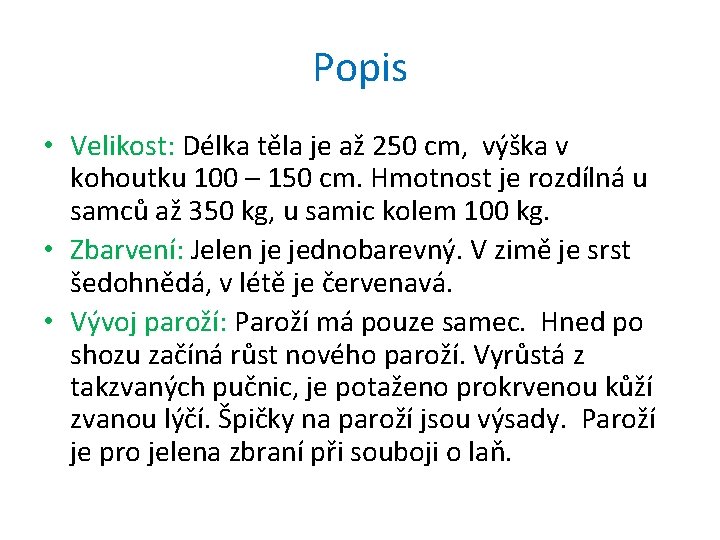 Popis

• Velikost: Délka těla je až 250 cm, výška v kohoutku 100 – 150 cm. Hmotnost je rozdílná u samců až 350 kg, u samic kolem 100 kg.
• Zbarvení: Jelen je jednobarevný. V zimě je srst šedohnědá, v létě je červenavá.
• Vývoj paroží: Paroží má pouze samec. Hned po shozu začíná růst nového paroží. Vyrůstá z takzvaných pučnic, je potaženo prokrvenou kůží zvanou lýčí. Špičky na paroží jsou výsady. Paroží je pro jelena zbraní při souboji o laň.